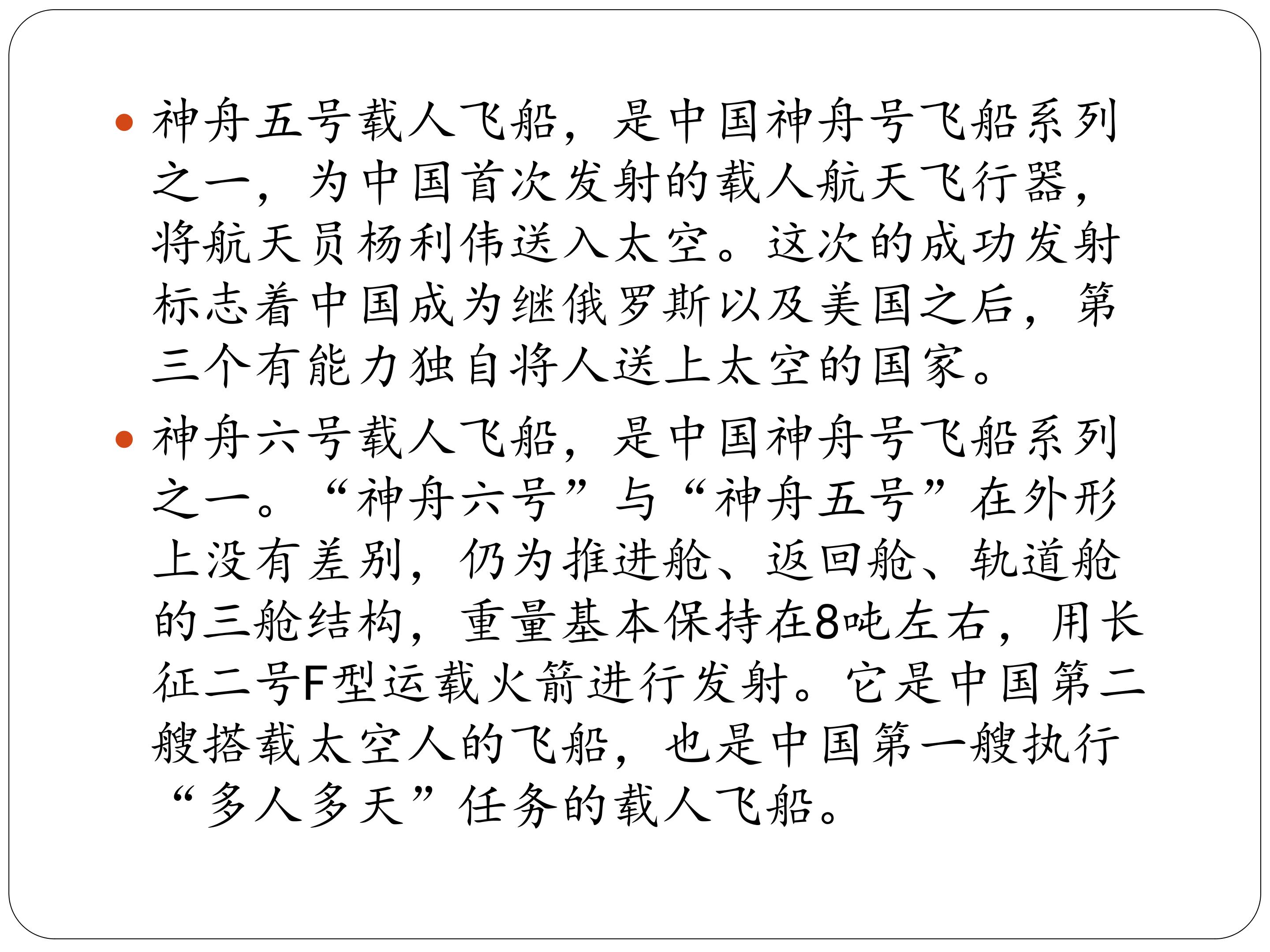 • 神舟五号载人飞船，是中国神舟号飞船系列之一，为中国首次发射的载人航天飞行器，将航天员杨利伟送入太空。这次的成功发射标志着中国成为继俄罗斯以及美国之后，第三个有能力独自将人送上太空的国家。

• 神舟六号载人飞船，是中国神舟号飞船系列之一。“神舟六号”与“神舟五号”在外形上没有差别，仍为推进舱、返回舱、轨道舱的三舱结构，重量基本保持在8吨左右，用长征二号F型运载火箭进行发射。它是中国第二艘搭载太空人的飞船，也是中国第一艘执行“多人多天”任务的载人飞船。